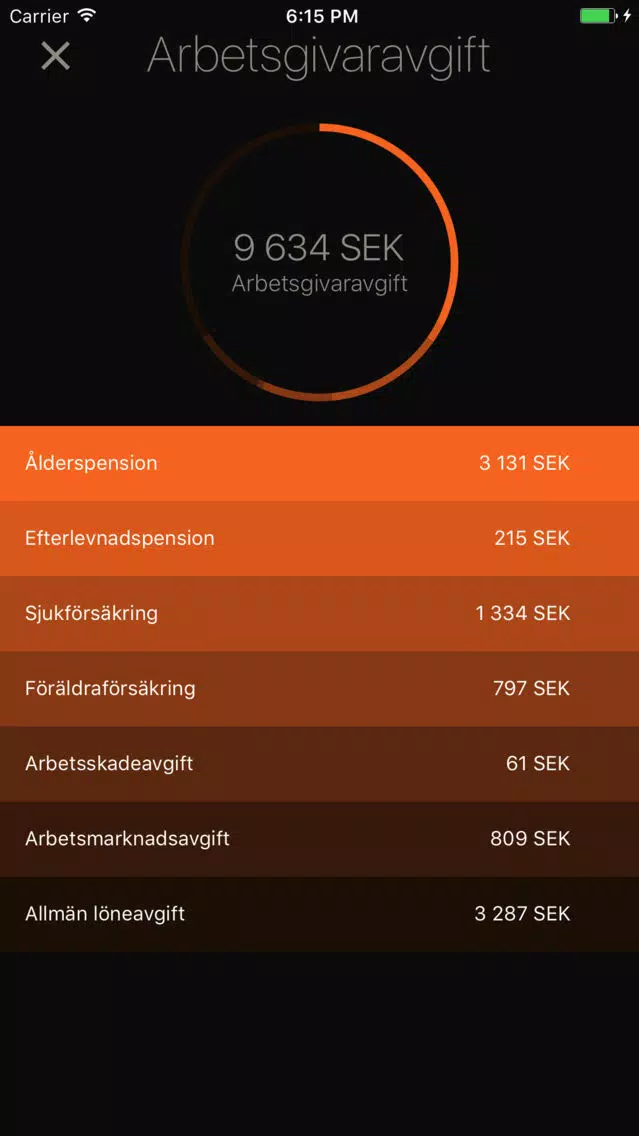 Carrier 6:15 PM

Arbetsgivaravgift

9 634 SEK
Arbetsgivaravgift

| | |
|---|---|
| Ålderspension | 3 131 SEK |
| Efterlevnadspension | 215 SEK |
| Sjukförsäkring | 1 334 SEK |
| Föräldraförsäkring | 797 SEK |
| Arbetsskadeavgift | 61 SEK |
| Arbetsmarknadsavgift | 809 SEK |
| Allmän löneavgift | 3 287 SEK |